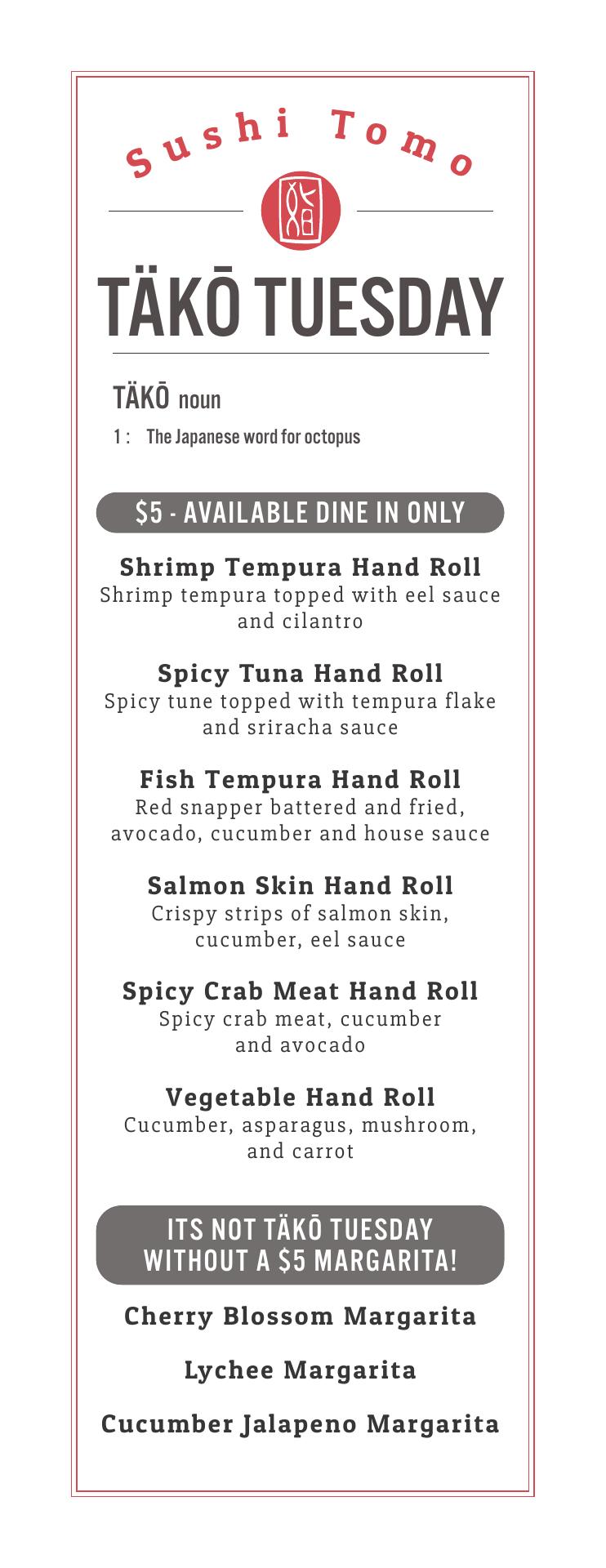 Sushi Tomo

TÄKŌ TUESDAY

TÄKŌ noun

1 : The Japanese word for octopus

$5 - AVAILABLE DINE IN ONLY

Shrimp Tempura Hand Roll
Shrimp tempura topped with eel sauce and cilantro

Spicy Tuna Hand Roll
Spicy tune topped with tempura flake and sriracha sauce

Fish Tempura Hand Roll
Red snapper battered and fried, avocado, cucumber and house sauce

Salmon Skin Hand Roll
Crispy strips of salmon skin, cucumber, eel sauce

Spicy Crab Meat Hand Roll
Spicy crab meat, cucumber and avocado

Vegetable Hand Roll
Cucumber, asparagus, mushroom, and carrot

ITS NOT TÄKŌ TUESDAY
WITHOUT A $5 MARGARITA!

Cherry Blossom Margarita

Lychee Margarita

Cucumber Jalapeno Margarita